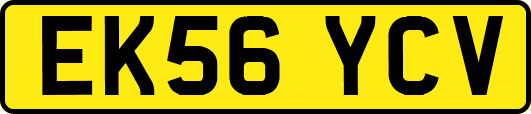 EK56 YCV